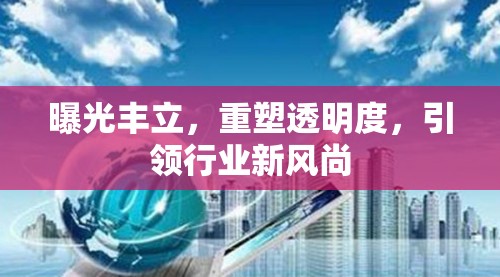 曝光丰立，重塑透明度，引领行业新风尚